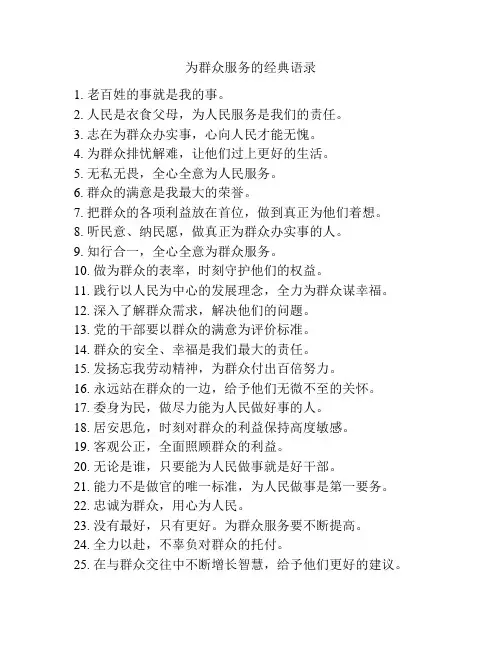 为群众服务的经典语录

1. 老百姓的事就是我的事。
2. 人民是衣食父母，为人民服务是我们的责任。
3. 志在为群众办实事，心向人民才能无愧。
4. 为群众排忧解难，让他们过上更好的生活。
5. 无私无畏，全心全意为人民服务。
6. 群众的满意是我最大的荣誉。
7. 把群众的各项利益放在首位，做到真正为他们着想。
8. 听民意、纳民愿，做真正为群众办实事的人。
9. 知行合一，全心全意为群众服务。
10. 做为群众的表率，时刻守护他们的权益。
11. 践行以人民为中心的发展理念，全力为群众谋幸福。
12. 深入了解群众需求，解决他们的问题。
13. 党的干部要以群众的满意为评价标准。
14. 群众的安全、幸福是我们最大的责任。
15. 发扬忘我劳动精神，为群众付出百倍努力。
16. 永远站在群众的一边，给予他们无微不至的关怀。
17. 委身为民，做尽力能为人民做好事的人。
18. 居安思危，时刻对群众的利益保持高度敏感。
19. 客观公正，全面照顾群众的利益。
20. 无论是谁，只要能为人民做事就是好干部。
21. 能力不是做官的唯一标准，为人民做事是第一要务。
22. 忠诚为群众，用心为人民。
23. 没有最好，只有更好。为群众服务要不断提高。
24. 全力以赴，不辜负对群众的托付。
25. 在与群众交往中不断增长智慧，给予他们更好的建议。